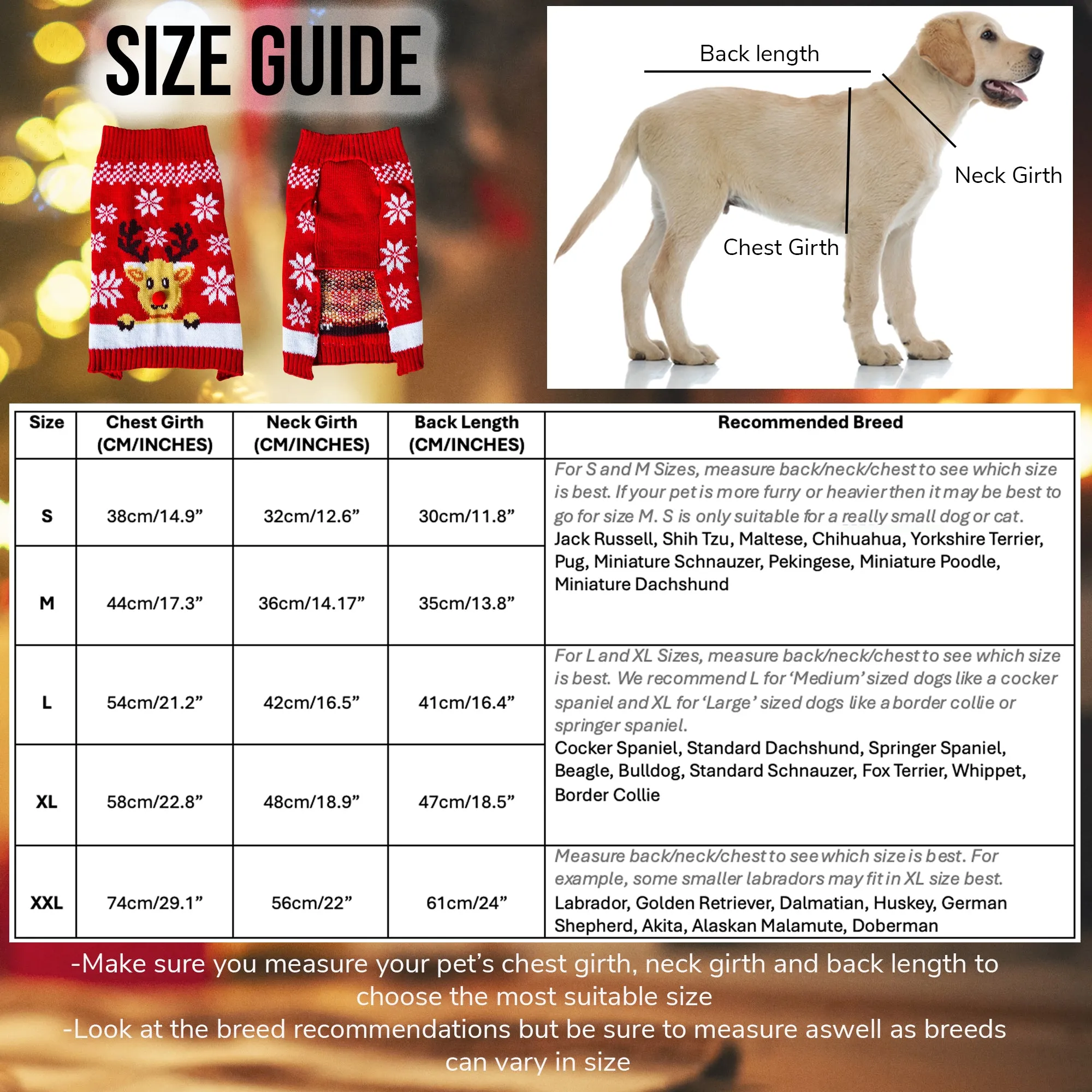 SIZE GUIDE

Back length

Neck Girth

Chest Girth

| Size | Chest Girth (CM/INCHES) | Neck Girth (CM/INCHES) | Back Length (CM/INCHES) | Recommended Breed |
|---|---|---|---|---|
| S | 38cm/14.9” | 32cm/12.6” | 30cm/11.8” | For S and M Sizes, measure back/neck/chest to see which size is best. If your pet is more furry or heavier then it may be best to go for size M. S is only suitable for a really small dog or cat. Jack Russell, Shih Tzu, Maltese, Chihuahua, Yorkshire Terrier, Pug, Miniature Schnauzer, Pekingese, Miniature Poodle, Miniature Dachshund |
| M | 44cm/17.3” | 36cm/14.17” | 35cm/13.8” | |
| L | 54cm/21.2” | 42cm/16.5” | 41cm/16.4” | For L and XL Sizes, measure back/neck/chest to see which size is best. We recommend L for ‘Medium’ sized dogs like a cocker spaniel and XL for ‘Large’ sized dogs like a border collie or springer spaniel. Cocker Spaniel, Standard Dachshund, Springer Spaniel, Beagle, Bulldog, Standard Schnauzer, Fox Terrier, Whippet, Border Collie |
| XL | 58cm/22.8” | 48cm/18.9” | 47cm/18.5” | |
| XXL | 74cm/29.1” | 56cm/22” | 61cm/24” | Measure back/neck/chest to see which size is best. For example, some smaller labradors may fit in XL size best. Labrador, Golden Retriever, Dalmatian, Huskey, German Shepherd, Akita, Alaskan Malamute, Doberman |

-Make sure you measure your pet’s chest girth, neck girth and back length to choose the most suitable size
-Look at the breed recommendations but be sure to measure aswell as breeds can vary in size